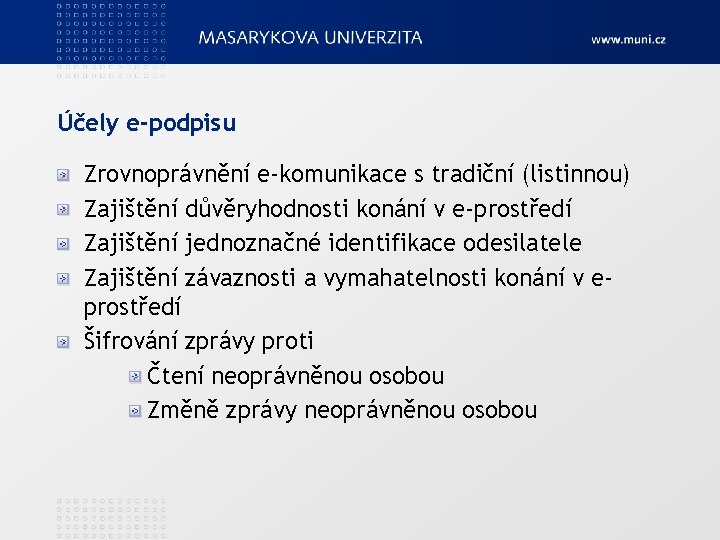 MASARYKOVA UNIVERZITA

www.muni.cz

Účely e-podpisu

Zrovnoprávnění e-komunikace s tradiční (listinnou)

Zajištění důvěryhodnosti konání v e-prostředí

Zajištění jednoznačné identifikace odesilatele

Zajištění závaznosti a vymahatelnosti konání v e-prostředí

Šifrování zprávy proti

Čtení neoprávněnou osobou

Změně zprávy neoprávněnou osobou